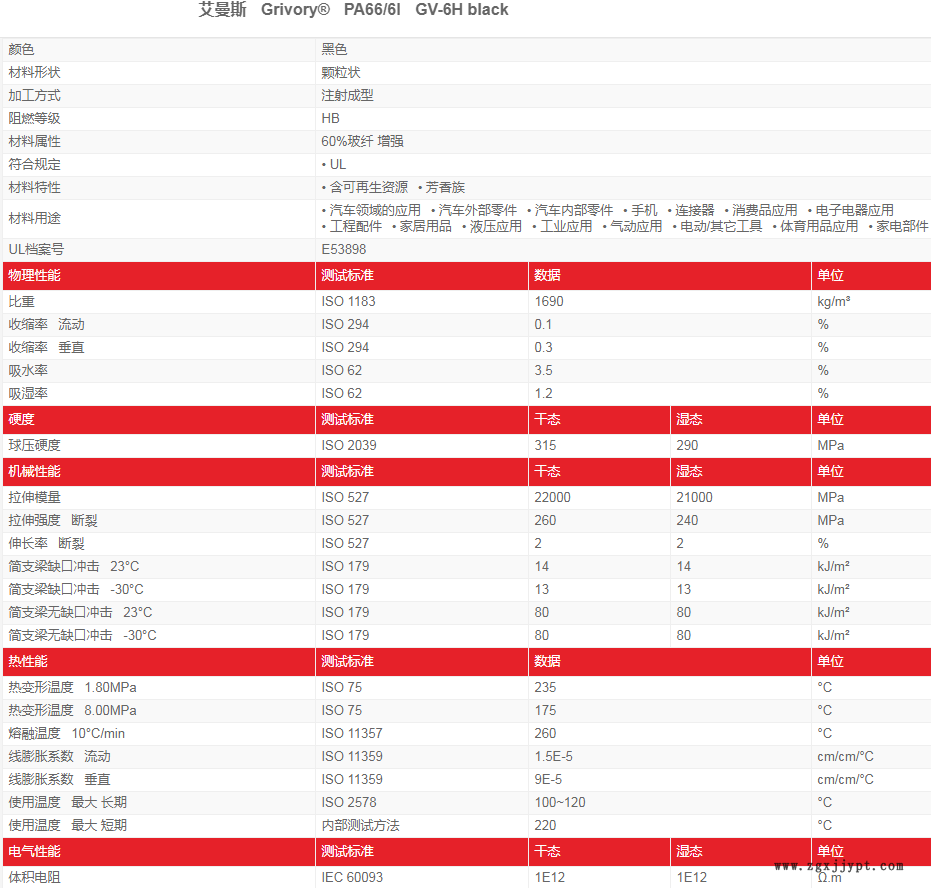 艾曼斯 Grivory® PA66/6I GV-6H black

颜色 黑色
材料形状 颗粒状
加工方式 注射成型
阻燃等级 HB
材料属性 60%玻纤 增强
符合规定 • UL
材料特性 • 含可再生资源 • 芳香族
材料用途 • 汽车领域的应用 • 汽车外部零件 • 汽车内部零件 • 手机 • 连接器 • 消费品应用 • 电子电器应用 • 工程配件 • 家居用品 • 液压应用 • 工业应用 • 气动应用 • 电动/其它工具 • 体育用品应用 • 家电部件
UL档案号 E53898

| 物理性能 | 测试标准 | 数据 | | 单位 |
|---|---|---|---|---|
| 比重 | ISO 1183 | 1690 | | kg/m³ |
| 收缩率 流动 | ISO 294 | 0.1 | | % |
| 收缩率 垂直 | ISO 294 | 0.3 | | % |
| 吸水率 | ISO 62 | 3.5 | | % |
| 吸湿率 | ISO 62 | 1.2 | | % |
| 硬度 | 测试标准 | 干态 | 湿态 | 单位 |
| 球压硬度 | ISO 2039 | 315 | 290 | MPa |
| 机械性能 | 测试标准 | 干态 | 湿态 | 单位 |
| 拉伸模量 | ISO 527 | 22000 | 21000 | MPa |
| 拉伸强度 断裂 | ISO 527 | 260 | 240 | MPa |
| 伸长率 断裂 | ISO 527 | 2 | 2 | % |
| 简支梁缺口冲击 23°C | ISO 179 | 14 | 14 | kJ/m² |
| 简支梁缺口冲击 -30°C | ISO 179 | 13 | 13 | kJ/m² |
| 简支梁无缺口冲击 23°C | ISO 179 | 80 | 80 | kJ/m² |
| 简支梁无缺口冲击 -30°C | ISO 179 | 80 | 80 | kJ/m² |
| 热性能 | 测试标准 | 数据 | | 单位 |
| 热变形温度 1.80MPa | ISO 75 | 235 | | °C |
| 热变形温度 8.00MPa | ISO 75 | 175 | | °C |
| 熔融温度 10°C/min | ISO 11357 | 260 | | °C |
| 线膨胀系数 流动 | ISO 11359 | 1.5E-5 | | cm/cm/°C |
| 线膨胀系数 垂直 | ISO 11359 | 9E-5 | | cm/cm/°C |
| 使用温度 最大 长期 | ISO 2578 | 100~120 | | °C |
| 使用温度 最大 短期 | 内部测试方法 | 220 | | °C |
| 电气性能 | 测试标准 | 干态 | 湿态 | 单位 |
| 体积电阻 | IEC 60093 | 1E12 | 1E12 | Ω.m |

www.zgxjjypt.com